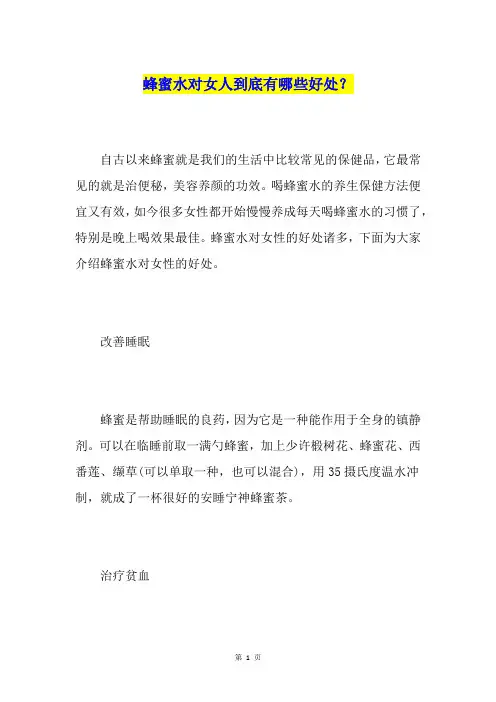 蜂蜜水对女人到底有哪些好处？

自古以来蜂蜜就是我们的生活中比较常见的保健品，它最常见的就是治便秘，美容养颜的功效。喝蜂蜜水的养生保健方法便宜又有效，如今很多女性都开始慢慢养成每天喝蜂蜜水的习惯了，特别是晚上喝效果最佳。蜂蜜水对女性的好处诸多，下面为大家介绍蜂蜜水对女性的好处。

改善睡眠

蜂蜜是帮助睡眠的良药，因为它是一种能作用于全身的镇静剂。可以在临睡前取一满勺蜂蜜，加上少许椴树花、蜂蜜花、西番莲、缬草(可以单取一种，也可以混合)，用35摄氏度温水冲制，就成了一杯很好的安睡宁神蜂蜜茶。

治疗贫血

第 1 页